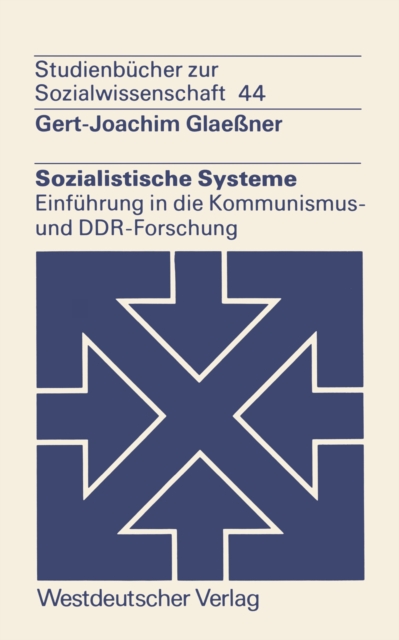 Studienbücher zur Sozialwissenschaft 44

Gert-Joachim Glaeßner

Sozialistische Systeme

Einführung in die Kommunismus- und DDR-Forschung

Westdeutscher Verlag